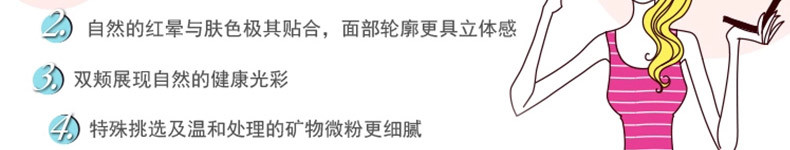 2. 自然的红晕与肤色极其贴合，面部轮廓更具立体感

3. 双颊展现自然的健康光彩

4. 特殊挑选及温和处理的矿物微粉更细腻